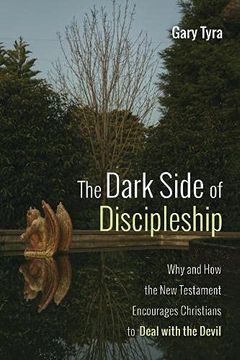 Gary Tyra

The Dark Side of Discipleship

Why and How the New Testament Encourages Christians to Deal with the Devil